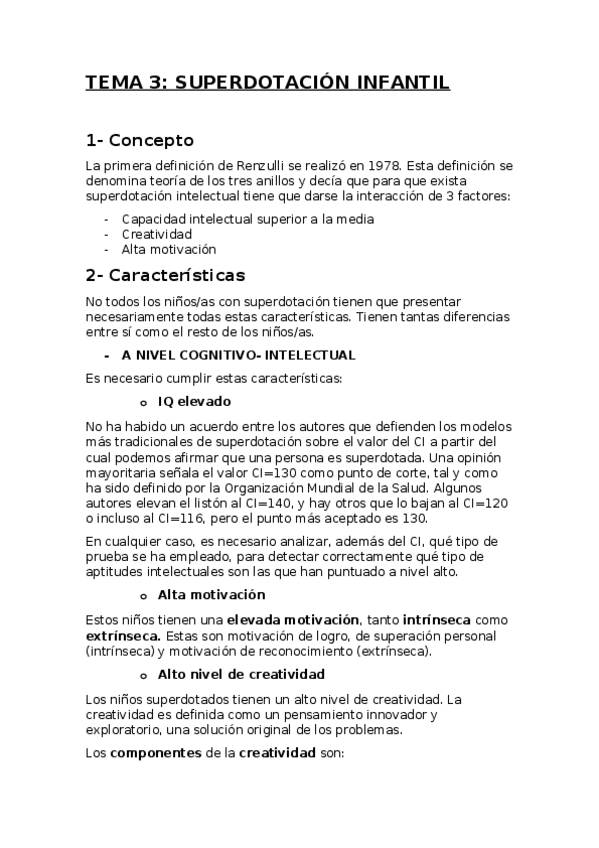 TEMA 3: SUPERDOTACIÓN INFANTIL

1- Concepto

La primera definición de Renzulli se realizó en 1978. Esta definición se denomina teoría de los tres anillos y decía que para que exista superdotación intelectual tiene que darse la interacción de 3 factores:

- Capacidad intelectual superior a la media
- Creatividad
- Alta motivación

2- Características

No todos los niños/as con superdotación tienen que presentar necesariamente todas estas características. Tienen tantas diferencias entre sí como el resto de los niños/as.

- A NIVEL COGNITIVO- INTELECTUAL

Es necesario cumplir estas características:

o IQ elevado

No ha habido un acuerdo entre los autores que defienden los modelos más tradicionales de superdotación sobre el valor del CI a partir del cual podemos afirmar que una persona es superdotada. Una opinión mayoritaria señala el valor CI=130 como punto de corte, tal y como ha sido definido por la Organización Mundial de la Salud. Algunos autores elevan el listón al CI=140, y hay otros que lo bajan al CI=120 o incluso al CI=116, pero el punto más aceptado es 130.

En cualquier caso, es necesario analizar, además del CI, qué tipo de prueba se ha empleado, para detectar correctamente qué tipo de aptitudes intelectuales son las que han puntuado a nivel alto.

o Alta motivación

Estos niños tienen una elevada motivación, tanto intrínseca como extrínseca. Estas son motivación de logro, de superación personal (intrínseca) y motivación de reconocimiento (extrínseca).

o Alto nivel de creatividad

Los niños superdotados tienen un alto nivel de creatividad. La creatividad es definida como un pensamiento innovador y exploratorio, una solución original de los problemas.

Los componentes de la creatividad son: